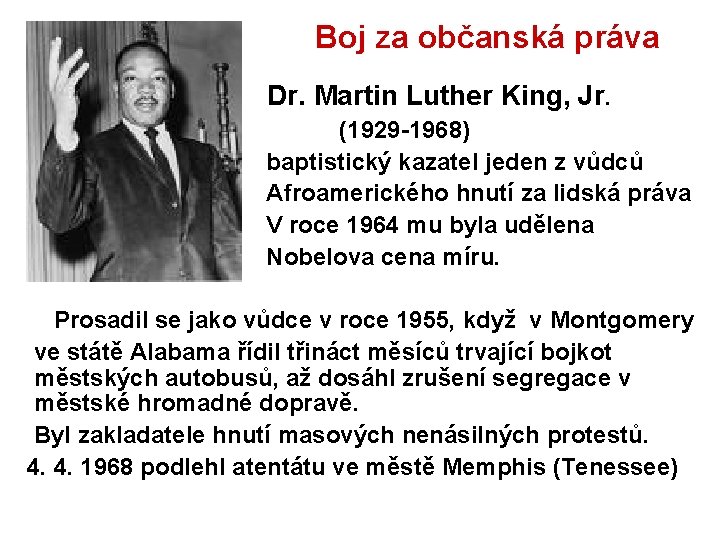 Boj za občanská práva

Dr. Martin Luther King, Jr.
(1929-1968)
baptistický kazatel jeden z vůdců Afroamerického hnutí za lidská práva V roce 1964 mu byla udělena Nobelova cena míru.

Prosadil se jako vůdce v roce 1955, když v Montgomery ve státě Alabama řídil třináct měsíců trvající bojkot městských autobusů, až dosáhl zrušení segregace v městské hromadné dopravě.

Byl zakladatele hnutí masových nenásilných protestů.

4. 4. 1968 podlehl atentátu ve městě Memphis (Tenessee)